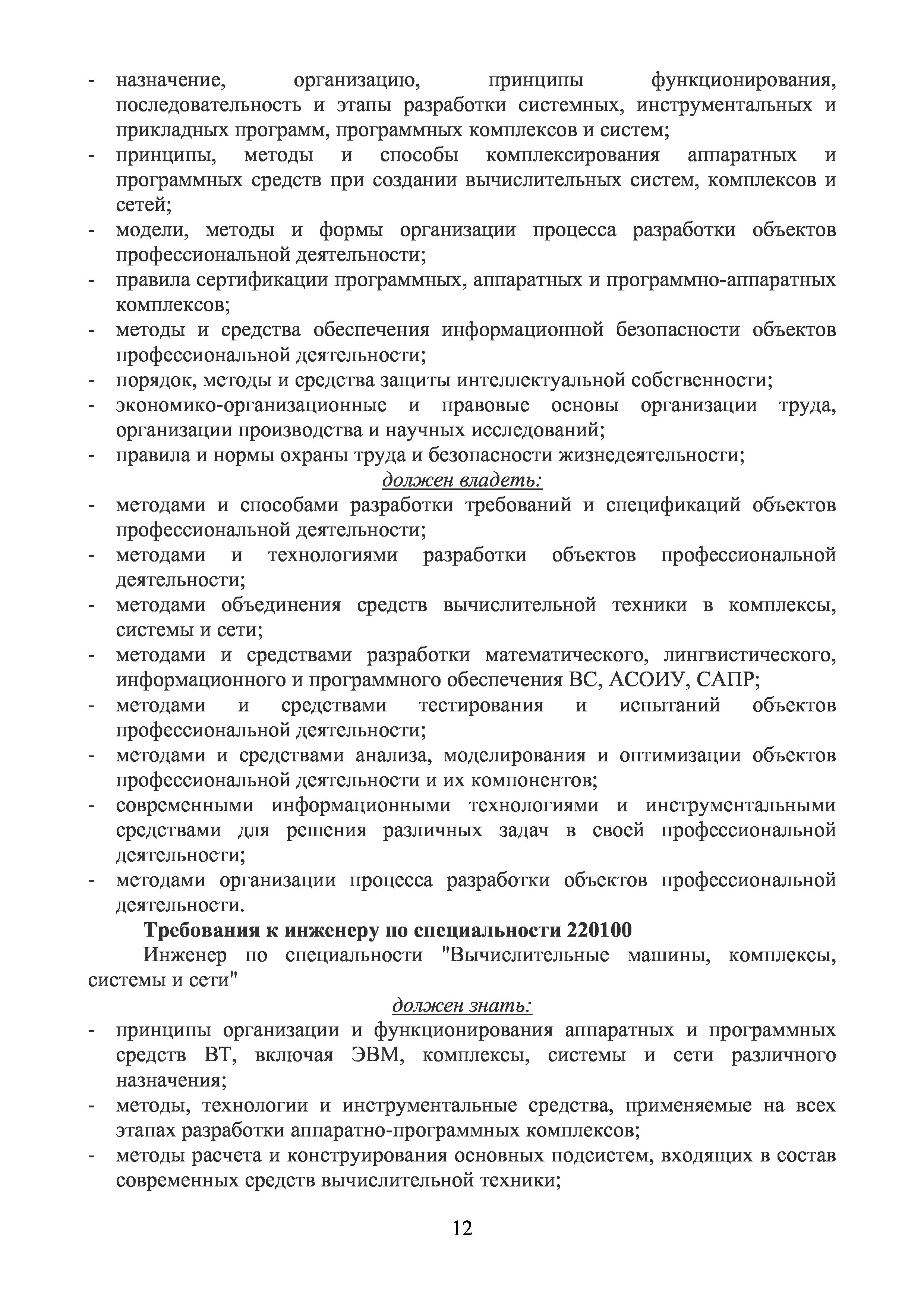 - назначение, организацию, принципы функционирования, последовательность и этапы разработки системных, инструментальных и прикладных программ, программных комплексов и систем;
- принципы, методы и способы комплексирования аппаратных и программных средств при создании вычислительных систем, комплексов и сетей;
- модели, методы и формы организации процесса разработки объектов профессиональной деятельности;
- правила сертификации программных, аппаратных и программно-аппаратных комплексов;
- методы и средства обеспечения информационной безопасности объектов профессиональной деятельности;
- порядок, методы и средства защиты интеллектуальной собственности;
- экономико-организационные и правовые основы организации труда, организации производства и научных исследований;
- правила и нормы охраны труда и безопасности жизнедеятельности;

должен владеть:

- методами и способами разработки требований и спецификаций объектов профессиональной деятельности;
- методами и технологиями разработки объектов профессиональной деятельности;
- методами объединения средств вычислительной техники в комплексы, системы и сети;
- методами и средствами разработки математического, лингвистического, информационного и программного обеспечения ВС, АСОИУ, САПР;
- методами и средствами тестирования и испытаний объектов профессиональной деятельности;
- методами и средствами анализа, моделирования и оптимизации объектов профессиональной деятельности и их компонентов;
- современными информационными технологиями и инструментальными средствами для решения различных задач в своей профессиональной деятельности;
- методами организации процесса разработки объектов профессиональной деятельности.

Требования к инженеру по специальности 220100

Инженер по специальности "Вычислительные машины, комплексы, системы и сети"

должен знать:

- принципы организации и функционирования аппаратных и программных средств ВТ, включая ЭВМ, комплексы, системы и сети различного назначения;
- методы, технологии и инструментальные средства, применяемые на всех этапах разработки аппаратно-программных комплексов;
- методы расчета и конструирования основных подсистем, входящих в состав современных средств вычислительной техники;

12